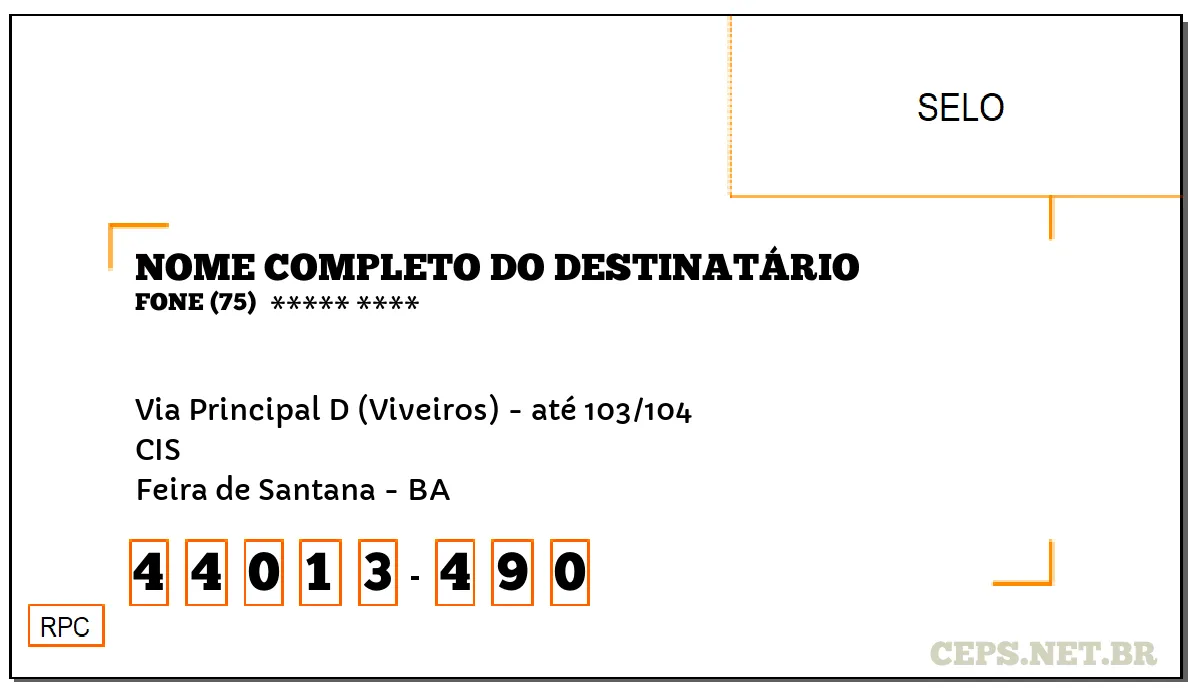 SELO

NOME COMPLETO DO DESTINATÁRIO
FONE (75) ***** ****

Via Principal D (Viveiros) - até 103/104
CIS
Feira de Santana - BA

4 4 0 1 3 - 4 9 0

RPC

CEPS.NET.BR